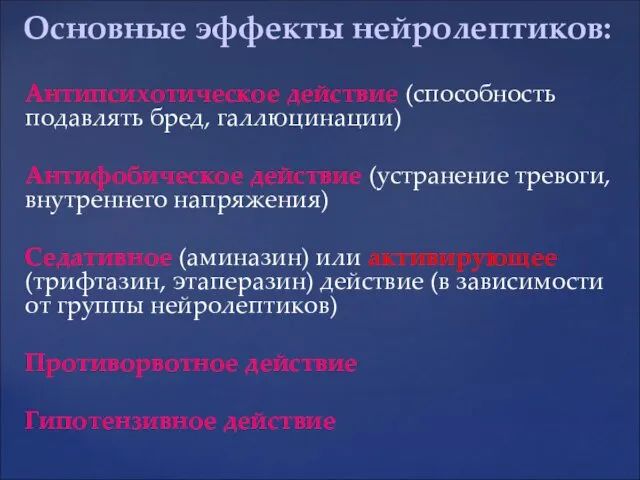 Основные эффекты нейролептиков:

Антипсихотическое действие (способность подавлять бред, галлюцинации)

Антифобическое действие (устранение тревоги, внутреннего напряжения)

Седативное (аминазин) или активирующее (трифтазин, этаперазин) действие (в зависимости от группы нейролептиков)

Противорвотное действие

Гипотензивное действие